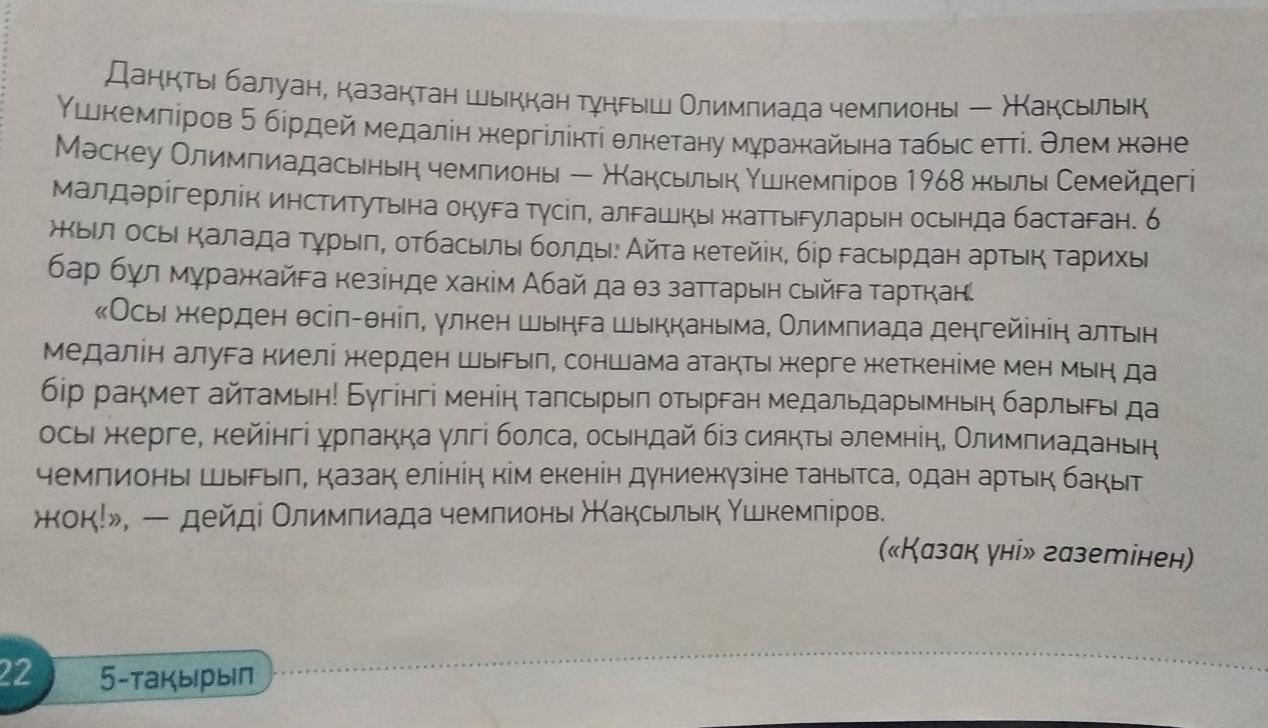 Даңқты балуан, қазақтан шыққан тұңғыш Олимпиада чемпионы — Жақсылық Үшкемпіров 5 бірдей медалін жергілікті өлкетану мұражайына табыс етті. Әлем және Мәскеу Олимпиадасының чемпионы — Жақсылық Үшкемпіров 1968 жылы Семейдегі малдәрігерлік институтына оқуға түсіп, алғашқы жаттығуларын осында бастаған. 6 жыл осы қалада тұрып, отбасылы болды. Айта кетейік, бір ғасырдан артық тарихы бар бұл мұражайға кезінде хакім Абай да өз заттарын сыйға тартқан.

«Осы жерден өсіп-өніп, үлкен шыңға шыққаныма, Олимпиада деңгейінің алтын медалін алуға киелі жерден шығып, соншама атақты жерге жеткеніме мен мың да бір рақмет айтамын! Бүгінгі менің тапсырып отырған медальдарымның барлығы да осы жерге, кейінгі ұрпаққа үлгі болса, осындай біз сияқты әлемнің, Олимпиаданың чемпионы шығып, қазақ елінің кім екенін дүниежүзіне танытса, одан артық бақыт жоқ!», — дейді Олимпиада чемпионы Жақсылық Үшкемпіров.

(«Қазақ үні» газетінен)

22 5-тақырып